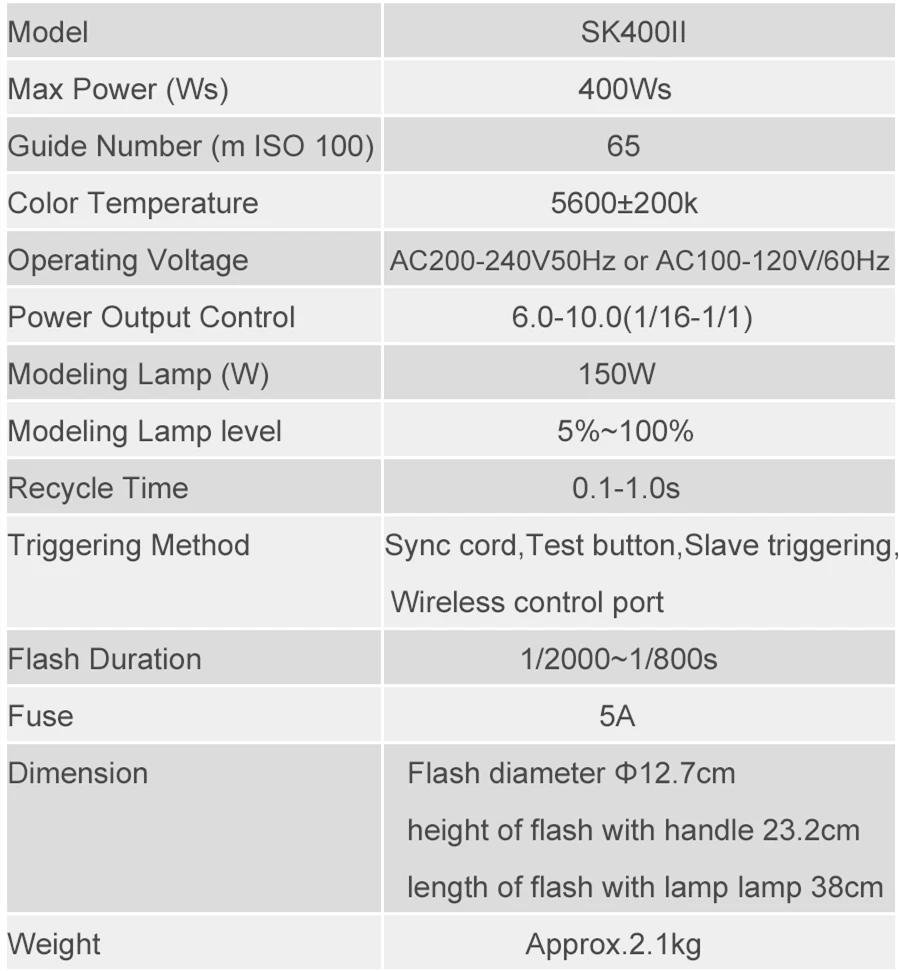 | Model | SK400II |
|---|---|
| Max Power (Ws) | 400Ws |
| Guide Number (m ISO 100) | 65 |
| Color Temperature | 5600±200k |
| Operating Voltage | AC200-240V50Hz or AC100-120V/60Hz |
| Power Output Control | 6.0-10.0(1/16-1/1) |
| Modeling Lamp (W) | 150W |
| Modeling Lamp level | 5%~100% |
| Recycle Time | 0.1-1.0s |
| Triggering Method | Sync cord,Test button,Slave triggering, Wireless control port |
| Flash Duration | 1/2000~1/800s |
| Fuse | 5A |
| Dimension | Flash diameter Φ12.7cm height of flash with handle 23.2cm length of flash with lamp lamp 38cm |
| Weight | Approx.2.1kg |